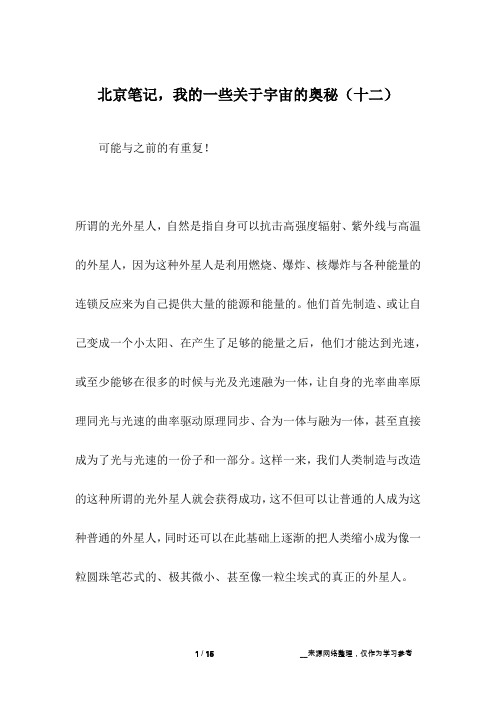 北京笔记，我的一些关于宇宙的奥秘（十二）

可能与之前的有重复！

所谓的光外星人，自然是指自身可以抗击高强度辐射、紫外线与高温的外星人，因为这种外星人是利用燃烧、爆炸、核爆炸与各种能量的连锁反应来为自己提供大量的能源和能量的。他们首先制造、或让自己变成一个小太阳、在产生了足够的能量之后，他们才能达到光速，或至少能够在很多的时候与光及光速融为一体，让自身的光率曲率原理同光与光速的曲率驱动原理同步、合为一体与融为一体，甚至直接成为了光与光速的一份子和一部分。这样一来，我们人类制造与改造的这种所谓的光外星人就会获得成功，这不但可以让普通的人成为这种普通的外星人，同时还可以在此基础上逐渐的把人类缩小成为像一粒圆珠笔芯式的、极其微小、甚至像一粒尘埃式的真正的外星人。

1 / 15

__来源网络整理，仅作为学习参考